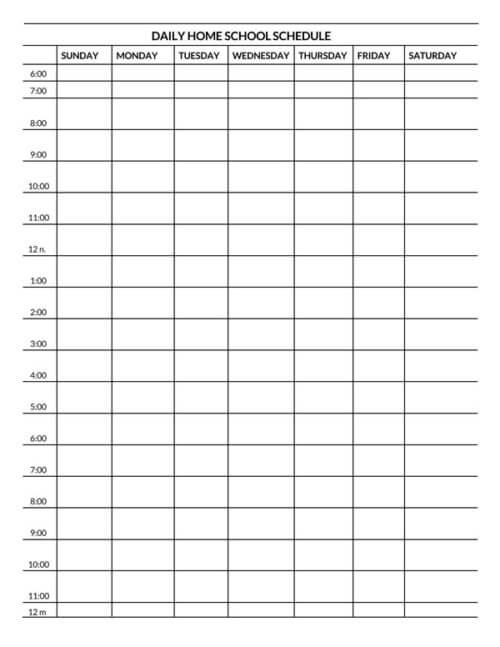 DAILY HOME SCHOOL SCHEDULE

| | SUNDAY | MONDAY | TUESDAY | WEDNESDAY | THURSDAY | FRIDAY | SATURDAY |
|---|---|---|---|---|---|---|---|
| 6:00 | | | | | | | |
| 7:00 | | | | | | | |
| 8:00 | | | | | | | |
| 9:00 | | | | | | | |
| 10:00 | | | | | | | |
| 11:00 | | | | | | | |
| 12 n. | | | | | | | |
| 1:00 | | | | | | | |
| 2:00 | | | | | | | |
| 3:00 | | | | | | | |
| 4:00 | | | | | | | |
| 5:00 | | | | | | | |
| 6:00 | | | | | | | |
| 7:00 | | | | | | | |
| 8:00 | | | | | | | |
| 9:00 | | | | | | | |
| 10:00 | | | | | | | |
| 11:00 | | | | | | | |
| 12 m | | | | | | | |